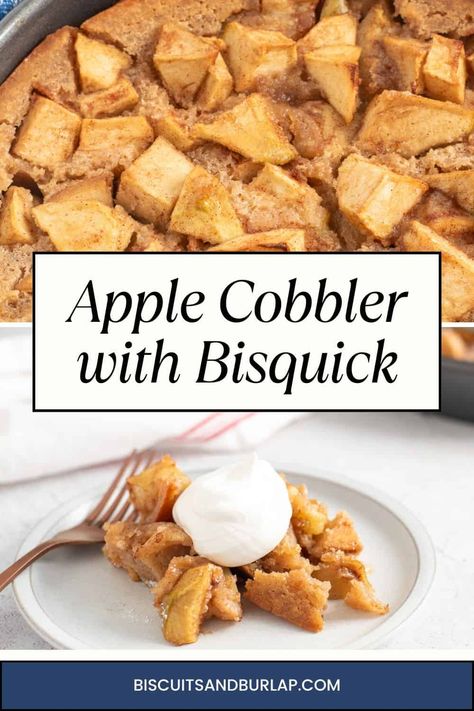 Apple Cobbler with Bisquick

BISCUITSANDBURLAP.COM